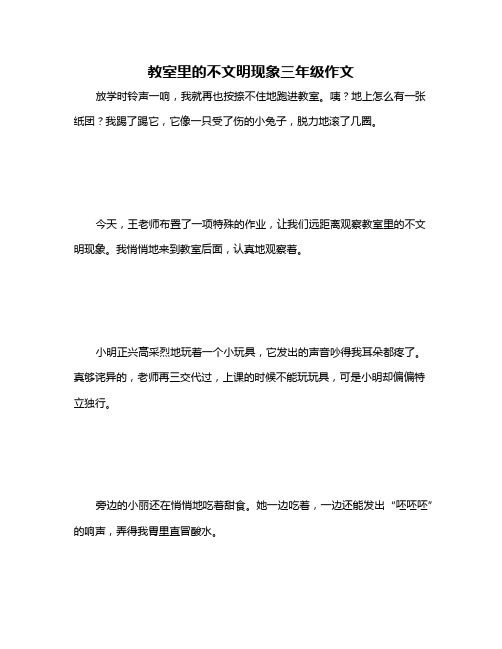 教室里的不文明现象三年级作文

放学时铃声一响，我就再也按捺不住地跑进教室。咦？地上怎么有一张纸团？我踢了踢它，它像一只受了伤的小兔子，脱力地滚了几圈。

今天，王老师布置了一项特殊的作业，让我们远距离观察教室里的不文明现象。我悄悄地来到教室后面，认真地观察着。

小明正兴高采烈地玩着一个小玩具，它发出的声音吵得我耳朵都疼了。真够诧异的，老师再三交代过，上课的时候不能玩玩具，可是小明却偏偏特立独行。

旁边的小丽还在悄悄地吃着甜食。她一边吃着，一边还能发出“呸呸呸”的响声，弄得我胃里直冒酸水。